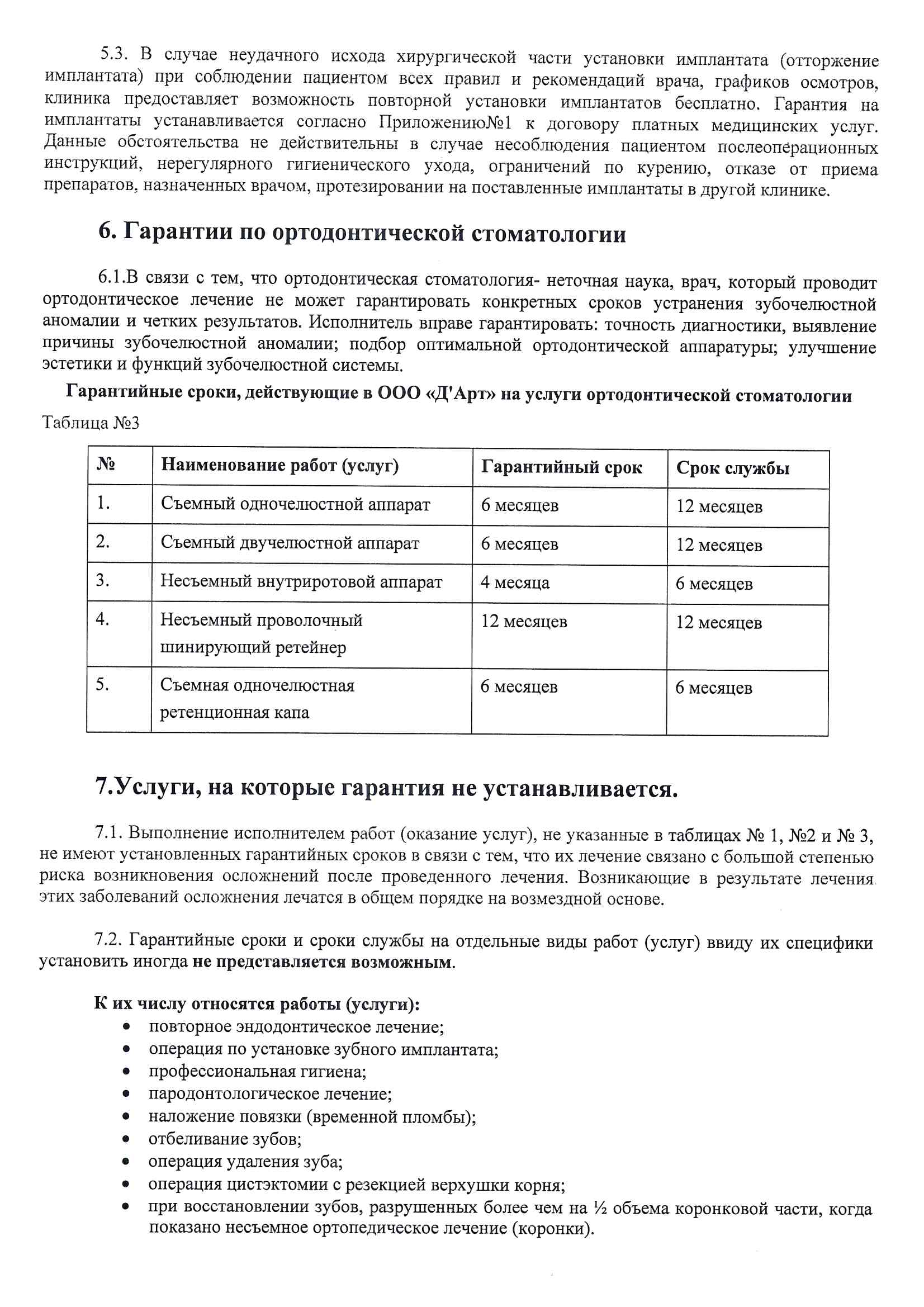 5.3. В случае неудачного исхода хирургической части установки имплантата (отторжение имплантата) при соблюдении пациентом всех правил и рекомендаций врача, графиков осмотров, клиника предоставляет возможность повторной установки имплантатов бесплатно. Гарантия на имплантаты устанавливается согласно Приложению№1 к договору платных медицинских услуг. Данные обстоятельства не действительны в случае несоблюдения пациентом послеоперационных инструкций, нерегулярного гигиенического ухода, ограничений по курению, отказе от приема препаратов, назначенных врачом, протезировании на поставленные имплантаты в другой клинике.

6. Гарантии по ортодонтической стоматологии

6.1.В связи с тем, что ортодонтическая стоматология- неточная наука, врач, который проводит ортодонтическое лечение не может гарантировать конкретных сроков устранения зубочелюстной аномалии и четких результатов. Исполнитель вправе гарантировать: точность диагностики, выявление причины зубочелюстной аномалии; подбор оптимальной ортодонтической аппаратуры; улучшение эстетики и функций зубочелюстной системы.

Гарантийные сроки, действующие в ООО «Д'Арт» на услуги ортодонтической стоматологии

Таблица №3

| № | Наименование работ (услуг) | Гарантийный срок | Срок службы |
|---|---|---|---|
| 1. | Съемный одночелюстной аппарат | 6 месяцев | 12 месяцев |
| 2. | Съемный двучелюстной аппарат | 6 месяцев | 12 месяцев |
| 3. | Несъемный внутриротовой аппарат | 4 месяца | 6 месяцев |
| 4. | Несъемный проволочный шинирующий ретейнер | 12 месяцев | 12 месяцев |
| 5. | Съемная одночелюстная ретенционная капа | 6 месяцев | 6 месяцев |

7.Услуги, на которые гарантия не устанавливается.

7.1. Выполнение исполнителем работ (оказание услуг), не указанные в таблицах № 1, №2 и № 3, не имеют установленных гарантийных сроков в связи с тем, что их лечение связано с большой степенью риска возникновения осложнений после проведенного лечения. Возникающие в результате лечения этих заболеваний осложнения лечатся в общем порядке на возмездной основе.

7.2. Гарантийные сроки и сроки службы на отдельные виды работ (услуг) ввиду их специфики установить иногда не представляется возможным.

К их числу относятся работы (услуги):
• повторное эндодонтическое лечение;
• операция по установке зубного имплантата;
• профессиональная гигиена;
• пародонтологическое лечение;
• наложение повязки (временной пломбы);
• отбеливание зубов;
• операция удаления зуба;
• операция цистэктомии с резекцией верхушки корня;
• при восстановлении зубов, разрушенных более чем на ½ объема коронковой части, когда показано несъемное ортопедическое лечение (коронки).